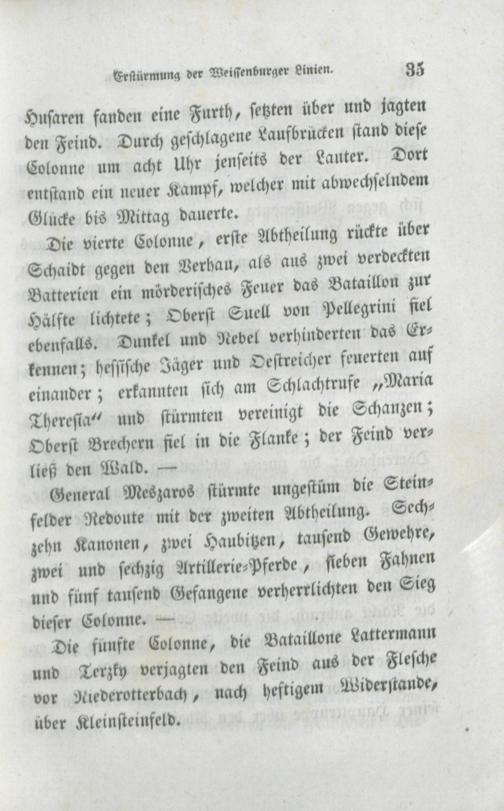 Erstürmung der Weissenburger Linien. 35

Husaren fanden eine Furth, setzten über und jagten den Feind. Durch geschlagene Laufbrücken stand diese Colonne um acht Uhr jenseits der Lauter. Dort entstand ein neuer Kampf, welcher mit abwechselndem Glücke bis Mittag dauerte.

Die vierte Colonne, erste Abtheilung rückte über Schaidt gegen den Verhau, als aus zwei verdeckten Batterien ein mörderisches Feuer das Bataillon zur Hälfte lichtete; Oberst Suell von Pellegrini fiel ebenfalls. Dunkel und Nebel verhinderten das Erkennen; hessische Jäger und Oestreicher feuerten auf einander; erkannten sich am Schlachtrufe „Maria Theresia“ und stürmten vereinigt die Schanzen; Oberst Brechern fiel in die Flanke; der Feind verließ den Wald. —

General Meszaros stürmte ungestüm die Steinfelder Redoute mit der zweiten Abtheilung. Sechzehn Kanonen, zwei Haubitzen, tausend Gewehre, zwei und sechzig Artillerie-Pferde, sieben Fahnen und fünf tausend Gefangene verherrlichten den Sieg dieser Colonne. —

Die fünfte Colonne, die Bataillone Lattermann und Terzky verjagten den Feind aus der Flesche vor Niederotterbach, nach heftigem Widerstande, über Kleinsteinfeld.